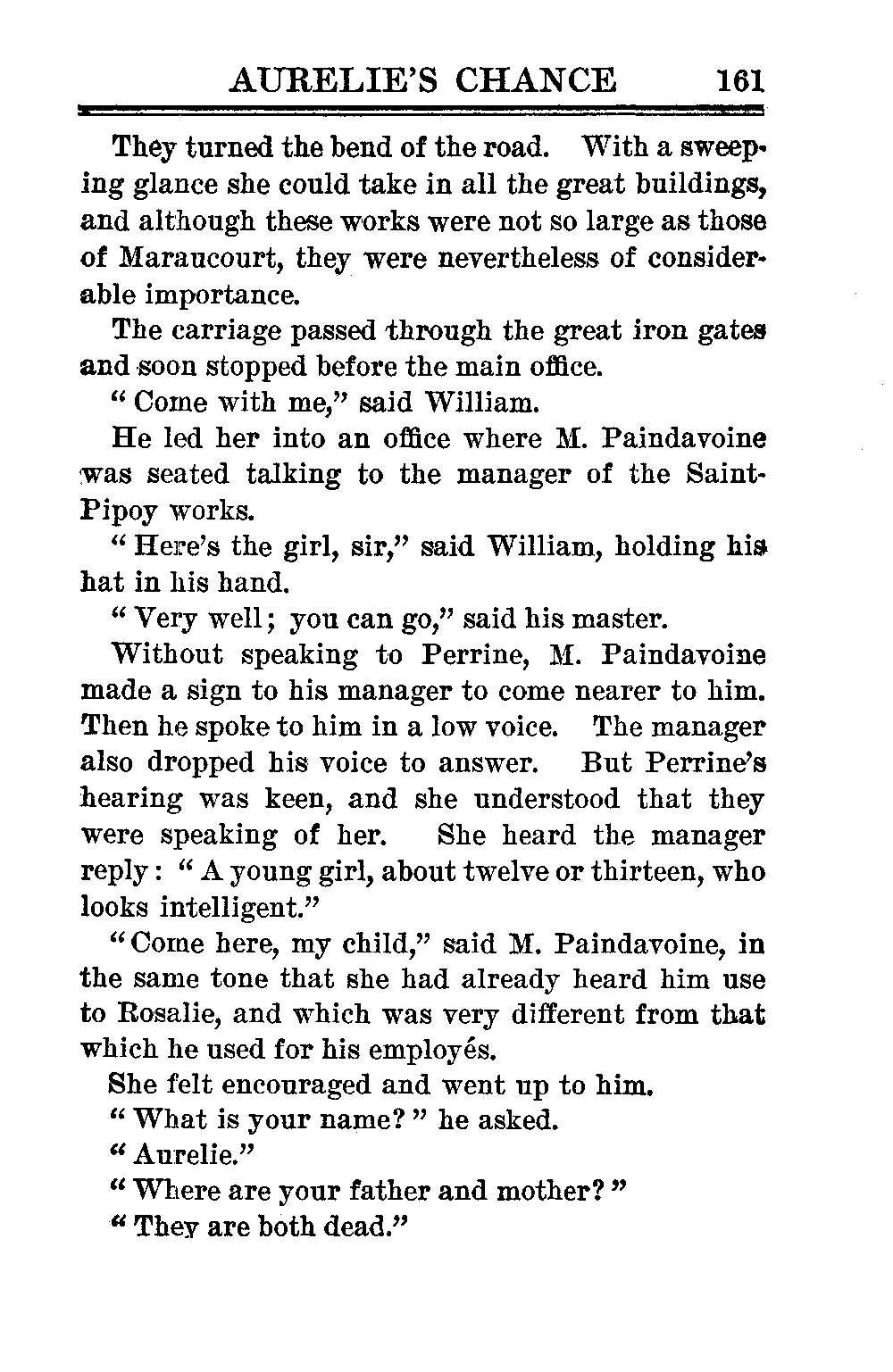 AURELIE'S CHANCE 161

They turned the bend of the road. With a sweeping glance she could take in all the great buildings, and although these works were not so large as those of Maraucourt, they were nevertheless of considerable importance.

The carriage passed through the great iron gates and soon stopped before the main office.

"Come with me," said William.

He led her into an office where M. Paindavoine was seated talking to the manager of the Saint-Pipoy works.

"Here's the girl, sir," said William, holding his hat in his hand.

"Very well; you can go," said his master.

Without speaking to Perrine, M. Paindavoine made a sign to his manager to come nearer to him. Then he spoke to him in a low voice. The manager also dropped his voice to answer. But Perrine's hearing was keen, and she understood that they were speaking of her. She heard the manager reply: "A young girl, about twelve or thirteen, who looks intelligent."

"Come here, my child," said M. Paindavoine, in the same tone that she had already heard him use to Rosalie, and which was very different from that which he used for his employés.

She felt encouraged and went up to him.

"What is your name?" he asked.

"Aurelie."

"Where are your father and mother?"

"They are both dead."